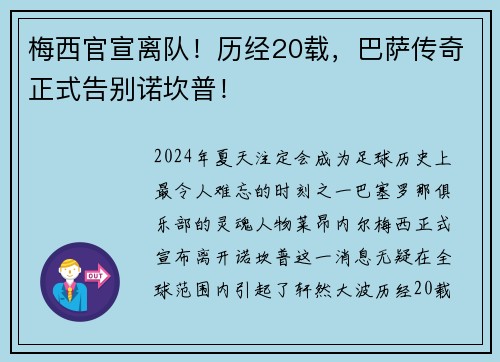 梅西官宣离队！历经20载，巴萨传奇正式告别诺坎普！

2024年夏天注定会成为足球历史上最令人难忘的时刻之一巴塞罗那俱乐部的灵魂人物莱昂内尔梅西正式宣布离开诺坎普这一消息无疑在全球范围内引起了轩然大波历经20载

OUT